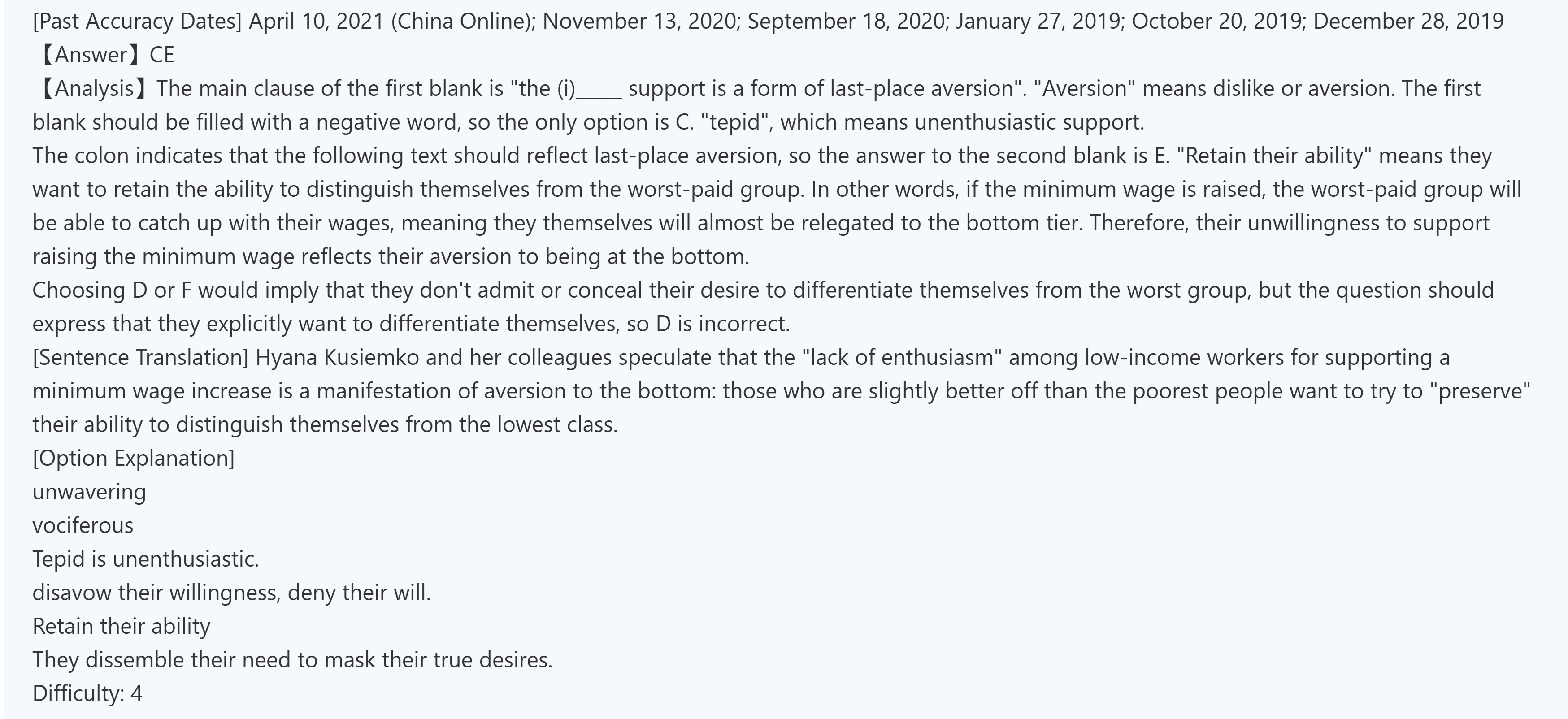 [Past Accuracy Dates] April 10, 2021 (China Online); November 13, 2020; September 18, 2020; January 27, 2019; October 20, 2019; December 28, 2019
【Answer】CE
【Analysis】The main clause of the first blank is "the (i)_____ support is a form of last-place aversion". "Aversion" means dislike or aversion. The first blank should be filled with a negative word, so the only option is C. "tepid", which means unenthusiastic support.
The colon indicates that the following text should reflect last-place aversion, so the answer to the second blank is E. "Retain their ability" means they want to retain the ability to distinguish themselves from the worst-paid group. In other words, if the minimum wage is raised, the worst-paid group will be able to catch up with their wages, meaning they themselves will almost be relegated to the bottom tier. Therefore, their unwillingness to support raising the minimum wage reflects their aversion to being at the bottom.
Choosing D or F would imply that they don't admit or conceal their desire to differentiate themselves from the worst group, but the question should express that they explicitly want to differentiate themselves, so D is incorrect.
[Sentence Translation] Hyana Kusiemko and her colleagues speculate that the "lack of enthusiasm" among low-income workers for supporting a minimum wage increase is a manifestation of aversion to the bottom: those who are slightly better off than the poorest people want to try to "preserve" their ability to distinguish themselves from the lowest class.
[Option Explanation]
unwavering
vociferous
Tepid is unenthusiastic.
disavow their willingness, deny their will.
Retain their ability
They dissemble their need to mask their true desires.
Difficulty: 4